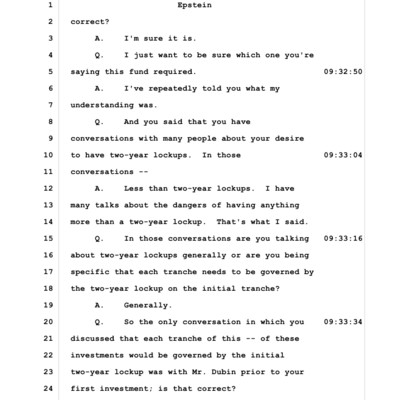 1 Epstein

2 correct?

3 A. I'm sure it is.

4 Q. I just want to be sure which one you're

5 saying this fund required. 09:32:50

6 A. I've repeatedly told you what my

7 understanding was.

8 Q. And you said that you have

9 conversations with many people about your desire

10 to have two-year lockups. In those 09:33:04

11 conversations --

12 A. Less than two-year lockups. I have

13 many talks about the dangers of having anything

14 more than a two-year lockup. That's what I said.

15 Q. In those conversations are you talking 09:33:16

16 about two-year lockups generally or are you being

17 specific that each tranche needs to be governed by

18 the two-year lockup on the initial tranche?

19 A. Generally.

20 Q. So the only conversation in which you 09:33:34

21 discussed that each tranche of this -- of these

22 investments would be governed by the initial

23 two-year lockup was with Mr. Dubin prior to your

24 first investment; is that correct?